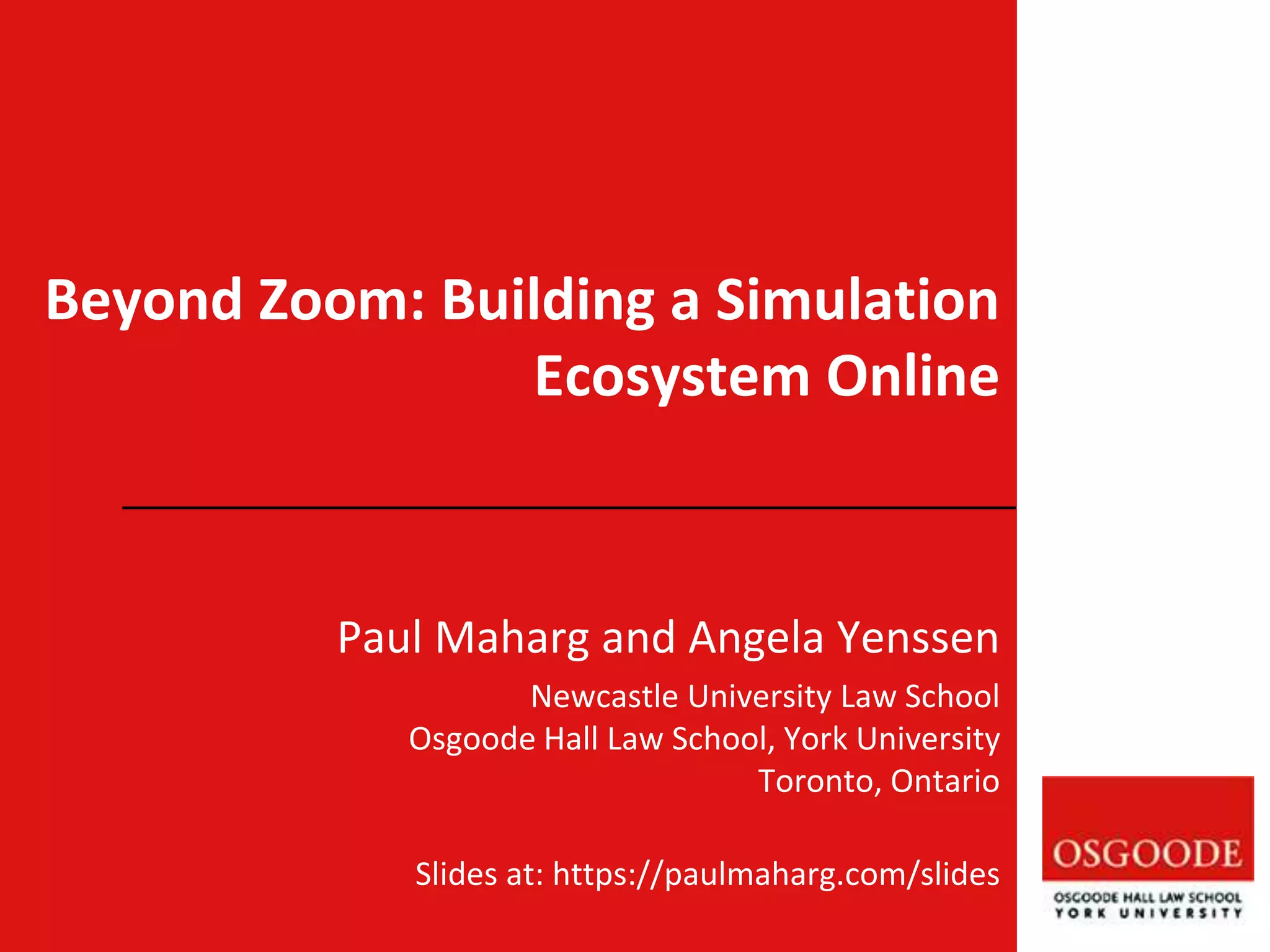 Beyond Zoom: Building a Simulation Ecosystem Online

Paul Maharg and Angela Yenssen

Newcastle University Law School
Osgoode Hall Law School, York University
Toronto, Ontario

Slides at: https://paulmaharg.com/slides

OSGOODE
OSGOODE HALL LAW SCHOOL
YORK UNIVERSITY